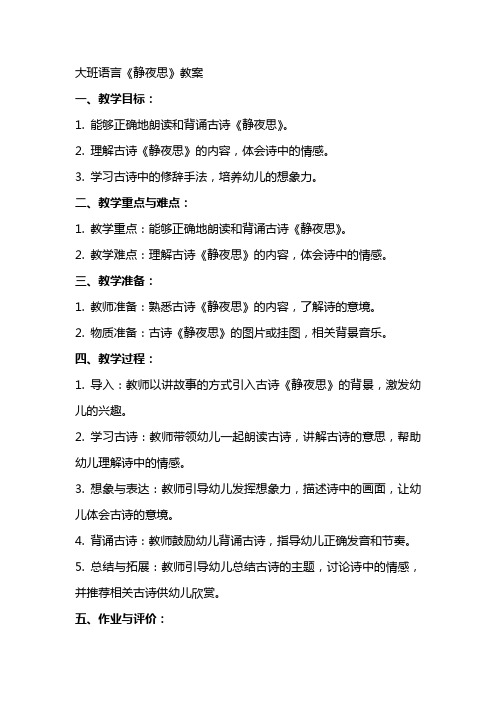 大班语言《静夜思》教案

一、教学目标：

1. 能够正确地朗读和背诵古诗《静夜思》。

2. 理解古诗《静夜思》的内容，体会诗中的情感。

3. 学习古诗中的修辞手法，培养幼儿的想象力。

二、教学重点与难点：

1. 教学重点：能够正确地朗读和背诵古诗《静夜思》。

2. 教学难点：理解古诗《静夜思》的内容，体会诗中的情感。

三、教学准备：

1. 教师准备：熟悉古诗《静夜思》的内容，了解诗的意境。

2. 物质准备：古诗《静夜思》的图片或挂图，相关背景音乐。

四、教学过程：

1. 导入：教师以讲故事的方式引入古诗《静夜思》的背景，激发幼儿的兴趣。

2. 学习古诗：教师带领幼儿一起朗读古诗，讲解古诗的意思，帮助幼儿理解诗中的情感。

3. 想象与表达：教师引导幼儿发挥想象力，描述诗中的画面，让幼儿体会古诗的意境。

4. 背诵古诗：教师鼓励幼儿背诵古诗，指导幼儿正确发音和节奏。

5. 总结与拓展：教师引导幼儿总结古诗的主题，讨论诗中的情感，并推荐相关古诗供幼儿欣赏。

五、作业与评价：